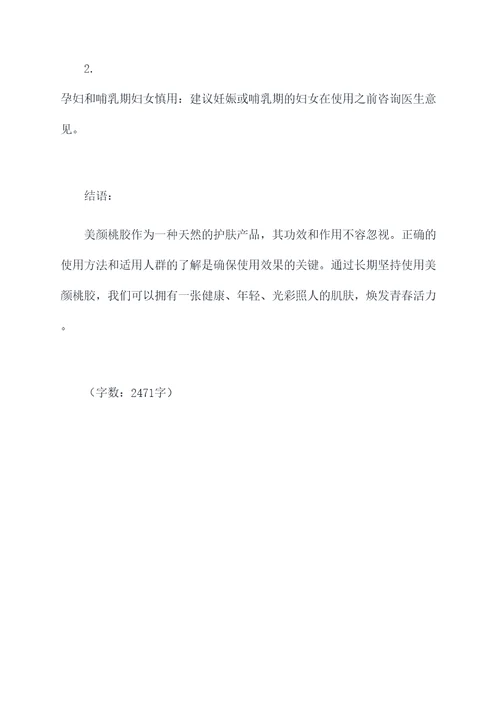 2.

孕妇和哺乳期妇女慎用：建议妊娠或哺乳期的妇女在使用之前咨询医生意见。

结语：

美颜桃胶作为一种天然的护肤产品，其功效和作用不容忽视。正确的使用方法和适用人群的了解是确保使用效果的关键。通过长期坚持使用美颜桃胶，我们可以拥有一张健康、年轻、光彩照人的肌肤，焕发青春活力。

（字数：2471字）